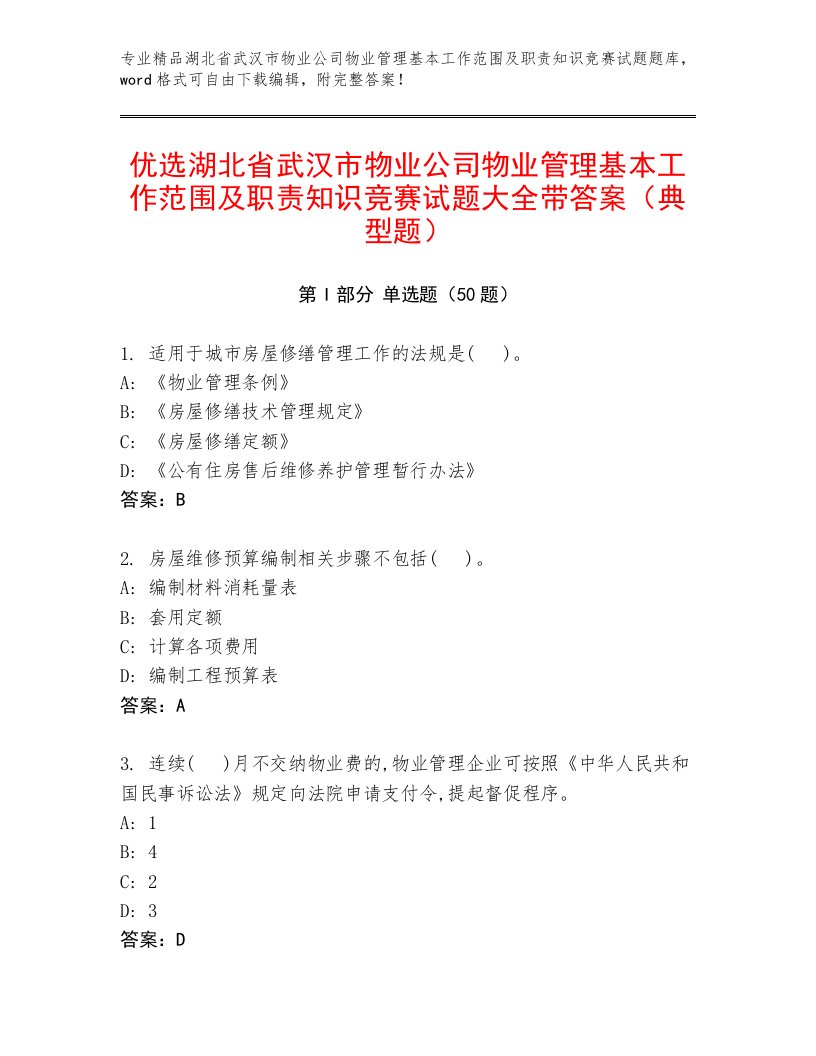 专业精品湖北省武汉市物业公司物业管理基本工作范围及职责知识竞赛试题题库，word 格式可自由下载编辑，附完整答案！

优选湖北省武汉市物业公司物业管理基本工作范围及职责知识竞赛试题大全带答案（典型题）

第 I 部分 单选题（50 题）

1. 适用于城市房屋修缮管理工作的法规是(　)。
A: 《物业管理条例》
B: 《房屋修缮技术管理规定》
C: 《房屋修缮定额》
D: 《公有住房售后维修养护管理暂行办法》
答案：B

2. 房屋维修预算编制相关步骤不包括(　)。
A: 编制材料消耗量表
B: 套用定额
C: 计算各项费用
D: 编制工程预算表
答案：A

3. 连续(　)月不交纳物业费的,物业管理企业可按照《中华人民共和国民事诉讼法》规定向法院申请支付令,提起督促程序。
A: 1
B: 4
C: 2
D: 3
答案：D